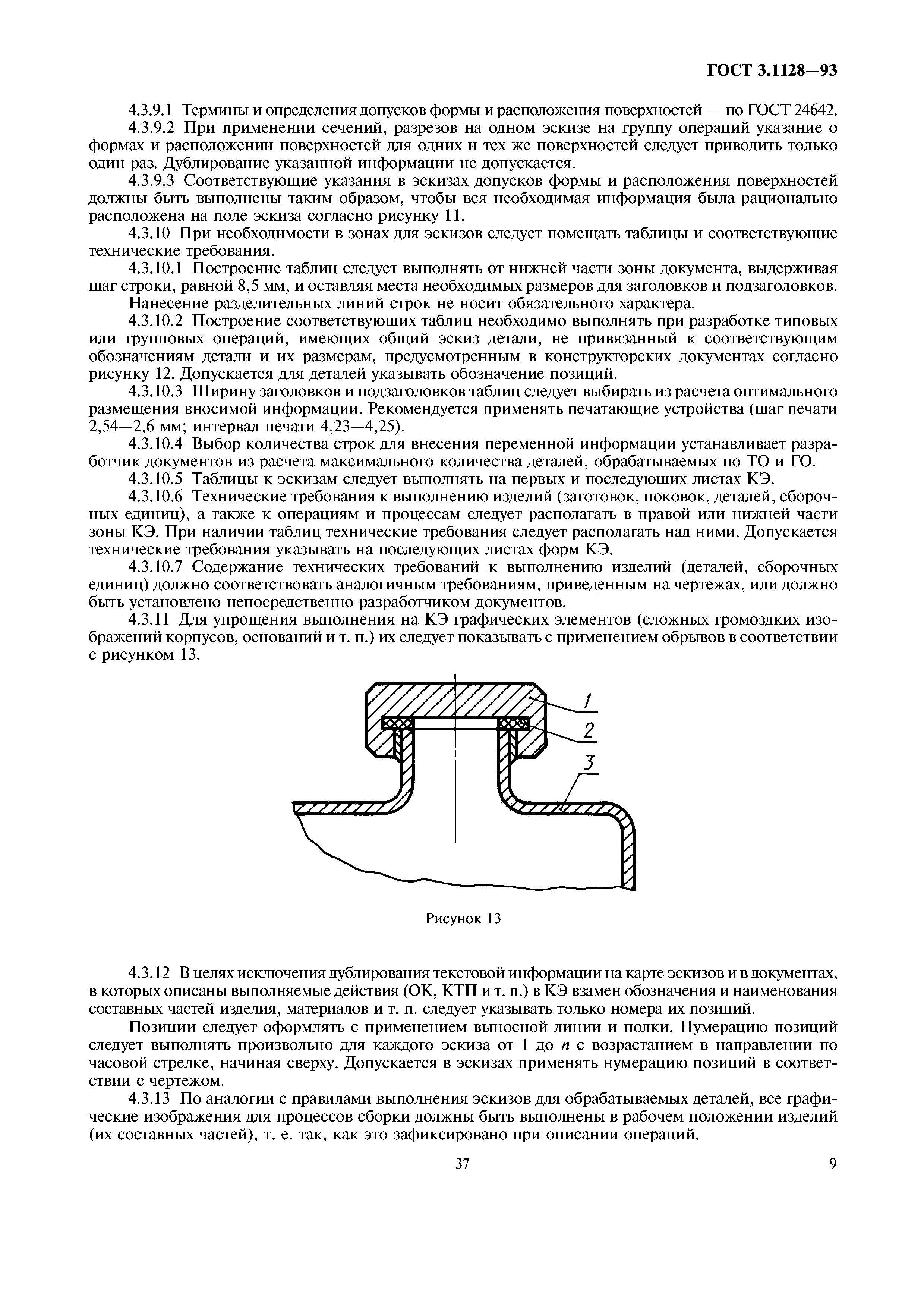 ГОСТ 3.1128—93

4.3.9.1 Термины и определения допусков формы и расположения поверхностей — по ГОСТ 24642.

4.3.9.2 При применении сечений, разрезов на одном эскизе на группу операций указание о формах и расположении поверхностей для одних и тех же поверхностей следует приводить только один раз. Дублирование указанной информации не допускается.

4.3.9.3 Соответствующие указания в эскизах допусков формы и расположения поверхностей должны быть выполнены таким образом, чтобы вся необходимая информация была рационально расположена на поле эскиза согласно рисунку 11.

4.3.10 При необходимости в зонах для эскизов следует помещать таблицы и соответствующие технические требования.

4.3.10.1 Построение таблиц следует выполнять от нижней части зоны документа, выдерживая шаг строки, равной 8,5 мм, и оставляя места необходимых размеров для заголовков и подзаголовков.

Нанесение разделительных линий строк не носит обязательного характера.

4.3.10.2 Построение соответствующих таблиц необходимо выполнять при разработке типовых или групповых операций, имеющих общий эскиз детали, не привязанный к соответствующим обозначениям детали и их размерам, предусмотренным в конструкторских документах согласно рисунку 12. Допускается для деталей указывать обозначение позиций.

4.3.10.3 Ширину заголовков и подзаголовков таблиц следует выбирать из расчета оптимального размещения вносимой информации. Рекомендуется применять печатающие устройства (шаг печати 2,54—2,6 мм; интервал печати 4,23—4,25).

4.3.10.4 Выбор количества строк для внесения переменной информации устанавливает разработчик документов из расчета максимального количества деталей, обрабатываемых по ТО и ГО.

4.3.10.5 Таблицы к эскизам следует выполнять на первых и последующих листах КЭ.

4.3.10.6 Технические требования к выполнению изделий (заготовок, поковок, деталей, сборочных единиц), а также к операциям и процессам следует располагать в правой или нижней части зоны КЭ. При наличии таблиц технические требования следует располагать над ними. Допускается технические требования указывать на последующих листах форм КЭ.

4.3.10.7 Содержание технических требований к выполнению изделий (деталей, сборочных единиц) должно соответствовать аналогичным требованиям, приведенным на чертежах, или должно быть установлено непосредственно разработчиком документов.

4.3.11 Для упрощения выполнения на КЭ графических элементов (сложных громоздких изображений корпусов, оснований и т. п.) их следует показывать с применением обрывов в соответствии с рисунком 13.

1
2
3

Рисунок 13

4.3.12 В целях исключения дублирования текстовой информации на карте эскизов и в документах, в которых описаны выполняемые действия (ОК, КТП и т. п.) в КЭ взамен обозначения и наименования составных частей изделия, материалов и т. п. следует указывать только номера их позиций.

Позиции следует оформлять с применением выносной линии и полки. Нумерацию позиций следует выполнять произвольно для каждого эскиза от 1 до $n$ с возрастанием в направлении по часовой стрелке, начиная сверху. Допускается в эскизах применять нумерацию позиций в соответствии с чертежом.

4.3.13 По аналогии с правилами выполнения эскизов для обрабатываемых деталей, все графические изображения для процессов сборки должны быть выполнены в рабочем положении изделий (их составных частей), т. е. так, как это зафиксировано при описании операций.

37

9